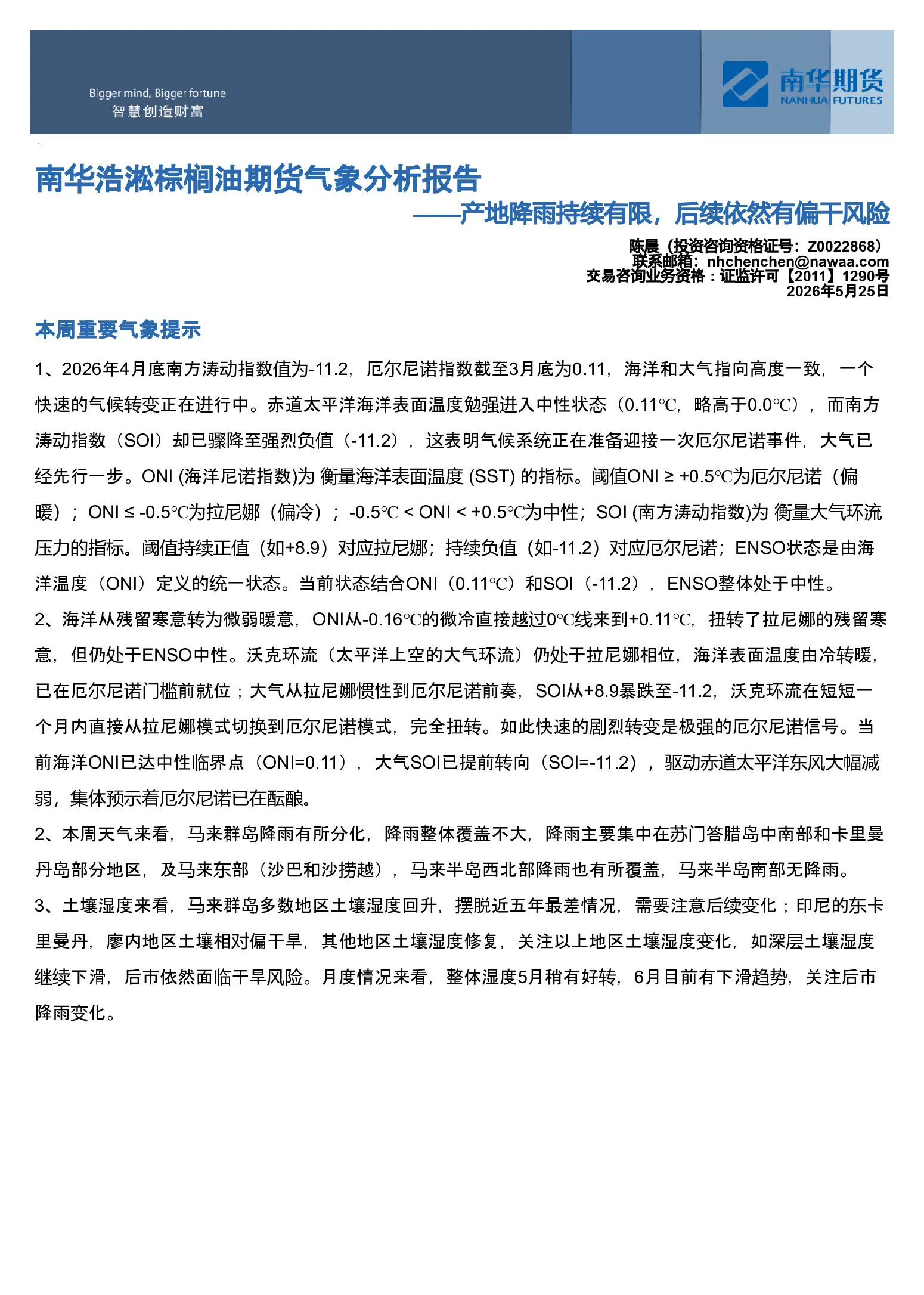 Bigger mind, Bigger fortune
智慧创造财富

南华期货
NANHUA FUTURES

南华浩淞棕榈油期货气象分析报告
——产地降雨持续有限，后续依然有偏干风险

陈晨（投资咨询资格证号：Z0022868）
联系邮箱：nhchenchen@nawaa.com
交易咨询业务资格：证监许可【2011】1290号
2026年5月25日

本周重要气象提示

1、2026年4月底南方涛动指数值为-11.2，厄尔尼诺指数截至3月底为0.11，海洋和大气指向高度一致，一个快速的气候转变正在进行中。赤道太平洋海洋表面温度勉强进入中性状态（0.11℃，略高于0.0℃），而南方涛动指数（SOI）却已骤降至强烈负值（-11.2），这表明气候系统正在准备迎接一次厄尔尼诺事件，大气已经先行一步。ONI (海洋尼诺指数)为 衡量海洋表面温度 (SST) 的指标。阈值ONI ≥ +0.5℃为厄尔尼诺（偏暖）；ONI ≤ -0.5℃为拉尼娜（偏冷）；-0.5℃ < ONI < +0.5℃为中性；SOI (南方涛动指数)为 衡量大气环流压力的指标。阈值持续正值（如+8.9）对应拉尼娜；持续负值（如-11.2）对应厄尔尼诺；ENSO状态是由海洋温度（ONI）定义的统一状态。当前状态结合ONI（0.11℃）和SOI（-11.2），ENSO整体处于中性。

2、海洋从残留寒意转为微弱暖意，ONI从-0.16℃的微冷直接越过0℃线来到+0.11℃，扭转了拉尼娜的残留寒意，但仍处于ENSO中性。沃克环流（太平洋上空的大气环流）仍处于拉尼娜相位，海洋表面温度由冷转暖，已在厄尔尼诺门槛前就位；大气从拉尼娜惯性到厄尔尼诺前奏，SOI从+8.9暴跌至-11.2，沃克环流在短短一个月内直接从拉尼娜模式切换到厄尔尼诺模式，完全扭转。如此快速的剧烈转变是极强的厄尔尼诺信号。当前海洋ONI已达中性临界点（ONI=0.11），大气SOI已提前转向（SOI=-11.2），驱动赤道太平洋东风大幅减弱，集体预示着厄尔尼诺已在酝酿。

2、本周天气来看，马来群岛降雨有所分化，降雨整体覆盖不大，降雨主要集中在苏门答腊岛中南部和卡里曼丹岛部分地区，及马来东部（沙巴和沙捞越），马来半岛西北部降雨也有所覆盖，马来半岛南部无降雨。

3、土壤湿度来看，马来群岛多数地区土壤湿度回升，摆脱近五年最差情况，需要注意后续变化；印尼的东卡里曼丹，廖内地区土壤相对偏干旱，其他地区土壤湿度修复，关注以上地区土壤湿度变化，如深层土壤湿度继续下滑，后市依然面临干旱风险。月度情况来看，整体湿度5月稍有好转，6月目前有下滑趋势，关注后市降雨变化。